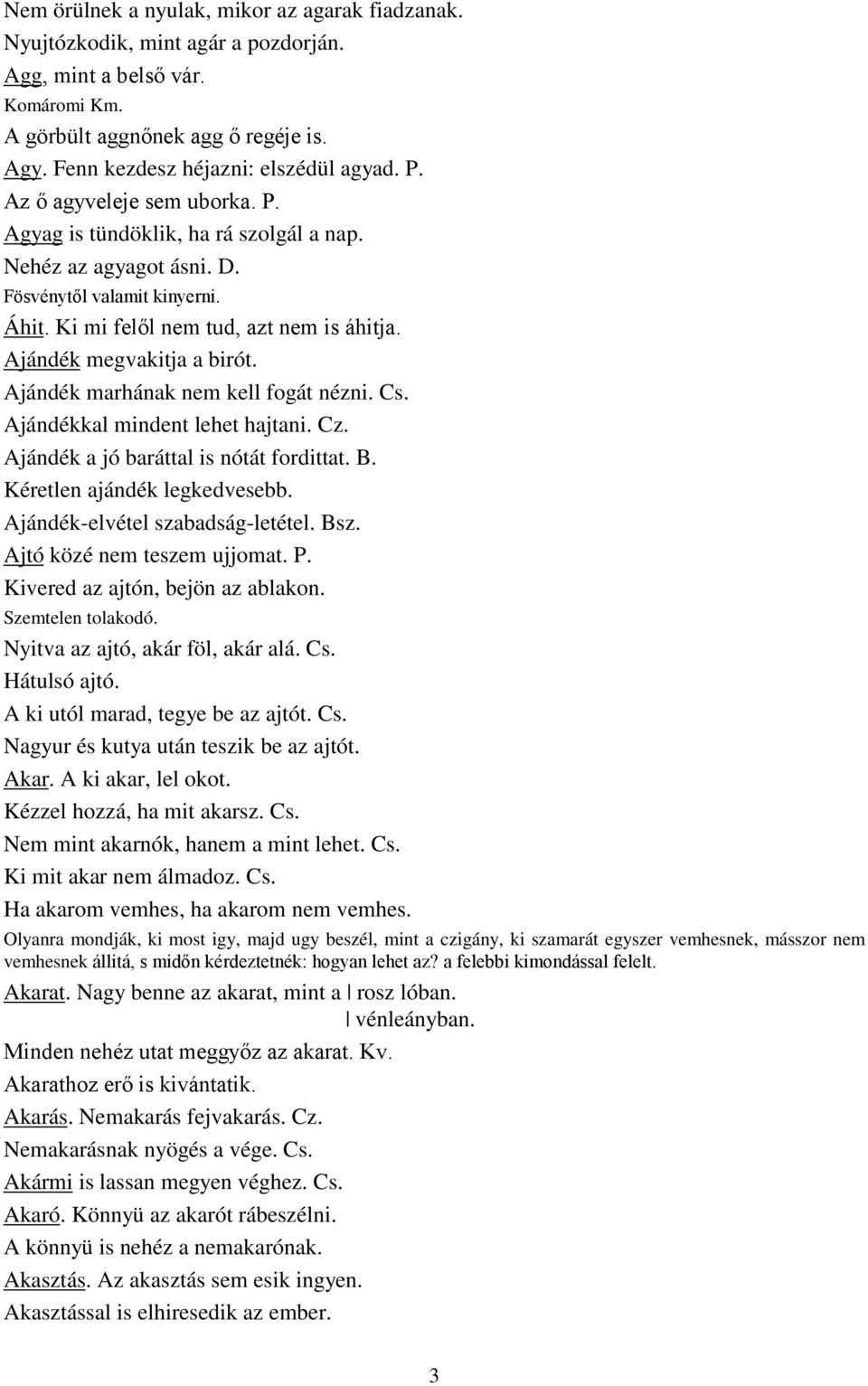 Nem örülnek a nyulak, mikor az agarak fiadzanak.
Nyujtózkodik, mint agár a pozdorján.
Agg, mint a belső vár.
Komáromi Km.
A görbült aggnőnek agg ő regéje is.
Agy. Fenn kezdesz héjazni: elszédül agyad. P.
Az ő agyveleje sem uborka. P.
Agyag is tündöklik, ha rá szolgál a nap.
Nehéz az agyagot ásni. D.
Fösvénytől valamit kinyerni.
Áhit. Ki mi felől nem tud, azt nem is áhitja.
Ajándék megvakitja a birót.
Ajándék marhának nem kell fogát nézni. Cs.
Ajándékkal mindent lehet hajtani. Cz.
Ajándék a jó baráttal is nótát fordittat. B.
Kéretlen ajándék legkedvesebb.
Ajándék-elvétel szabadság-letétel. Bsz.
Ajtó közé nem teszem ujjomat. P.
Kivered az ajtón, bejön az ablakon.
Szemtelen tolakodó.
Nyitva az ajtó, akár föl, akár alá. Cs.
Hátulsó ajtó.
A ki utól marad, tegye be az ajtót. Cs.
Nagyur és kutya után teszik be az ajtót.
Akar. A ki akar, lel okot.
Kézzel hozzá, ha mit akarsz. Cs.
Nem mint akarnók, hanem a mint lehet. Cs.
Ki mit akar nem álmadoz. Cs.
Ha akarom vemhes, ha akarom nem vemhes.
Olyanra mondják, ki most igy, majd ugy beszél, mint a czigány, ki szamarát egyszer vemhesnek, másszor nem vemhesnek állitá, s midőn kérdeztetnék: hogyan lehet az? a felebbi kimondással felelt.
Akarat. Nagy benne az akarat, mint a | rosz lóban.
| vénleányban.
Minden nehéz utat meggyőz az akarat. Kv.
Akarathoz erő is kivántatik.
Akarás. Nemakarás fejvakarás. Cz.
Nemakarásnak nyögés a vége. Cs.
Akármi is lassan megyen véghez. Cs.
Akaró. Könnyü az akarót rábeszélni.
A könnyü is nehéz a nemakarónak.
Akasztás. Az akasztás sem esik ingyen.
Akasztással is elhiresedik az ember.

3